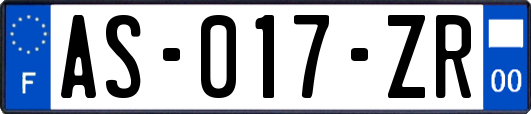 F

AS-017-ZR

00